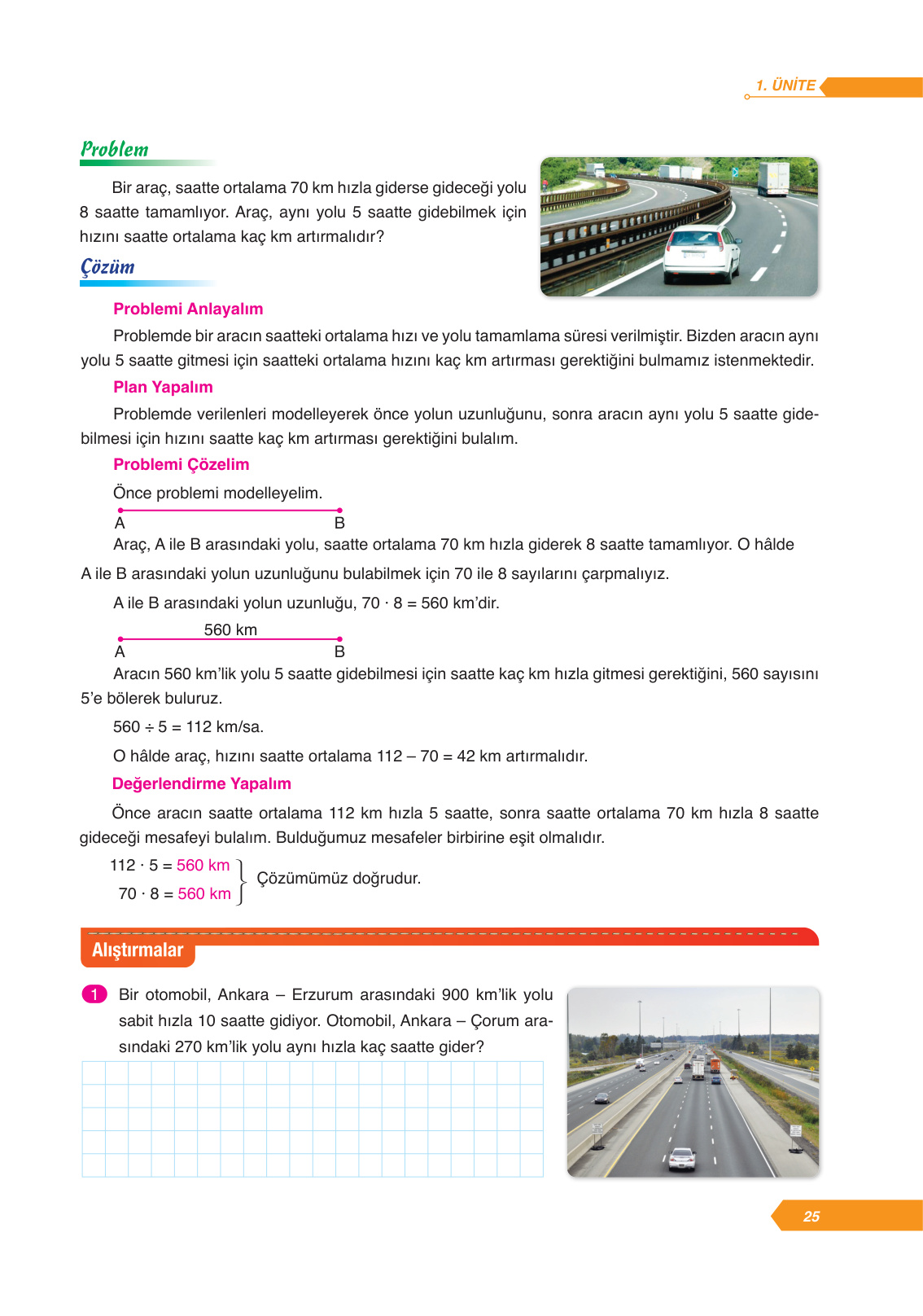 1. ÜNİTE

Problem

Bir araç, saatte ortalama 70 km hızla giderse gideceği yolu 8 saatte tamamlıyor. Araç, aynı yolu 5 saatte gidebilmek için hızını saatte ortalama kaç km artırmalıdır?

Çözüm

Problemi Anlayalım

Problemde bir aracın saatteki ortalama hızı ve yolu tamamlama süresi verilmiştir. Bizden aracın aynı yolu 5 saatte gitmesi için saatteki ortalama hızını kaç km artırması gerektiğini bulmamız istenmektedir.

Plan Yapalım

Problemde verilenleri modelleyerek önce yolun uzunluğunu, sonra aracın aynı yolu 5 saatte gidebilmesi için hızını saatte kaç km artırması gerektiğini bulalım.

Problemi Çözelim

Önce problemi modelleyelim.

A B

Araç, A ile B arasındaki yolu, saatte ortalama 70 km hızla giderek 8 saatte tamamlıyor. O hâlde A ile B arasındaki yolun uzunluğunu bulabilmek için 70 ile 8 sayılarını çarpmalıyız.

A ile B arasındaki yolun uzunluğu, $70 \cdot 8 = 560$ km'dir.

560 km
A B

Aracın 560 km'lik yolu 5 saatte gidebilmesi için saatte kaç km hızla gitmesi gerektiğini, 560 sayısını 5'e bölerek buluruz.

$560 \div 5 = 112$ km/sa.

O hâlde araç, hızını saatte ortalama $112 - 70 = 42$ km artırmalıdır.

Değerlendirme Yapalım

Önce aracın saatte ortalama 112 km hızla 5 saatte, sonra saatte ortalama 70 km hızla 8 saatte gideceği mesafeyi bulalım. Bulduğumuz mesafeler birbirine eşit olmalıdır.

$112 \cdot 5 = 560$ km
$70 \cdot 8 = 560$ km
Çözümümüz doğrudur.

Alıştırmalar

1 Bir otomobil, Ankara – Erzurum arasındaki 900 km'lik yolu sabit hızla 10 saatte gidiyor. Otomobil, Ankara – Çorum arasındaki 270 km'lik yolu aynı hızla kaç saatte gider?

25